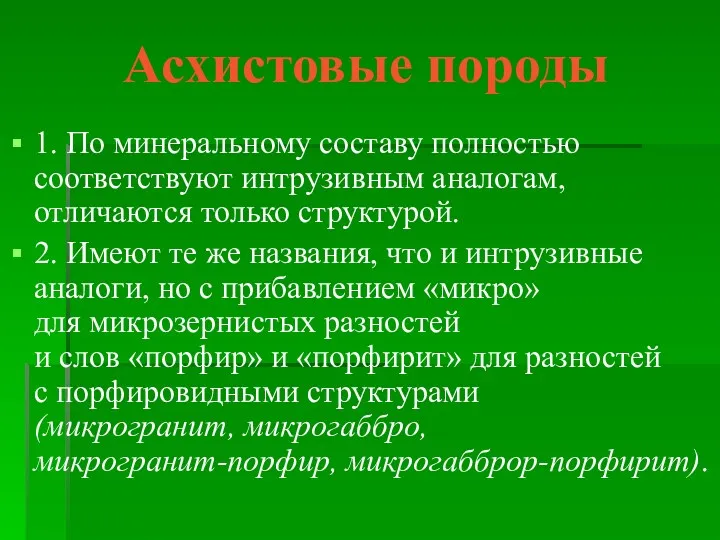 Асхистовые породы

▪ 1. По минеральному составу полностью соответствуют интрузивным аналогам, отличаются только структурой.

▪ 2. Имеют те же названия, что и интрузивные аналоги, но с прибавлением «микро» для микрозернистых разностей и слов «порфир» и «порфирит» для разностей с порфировидными структурами (микрогранит, микрогаббро, микрогранит-порфир, микрогабброр-порфирит).